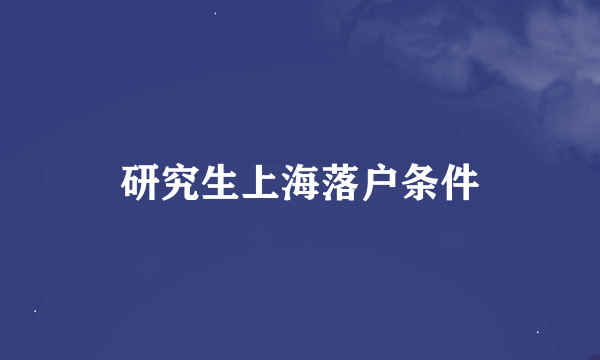 研究生上海落户条件